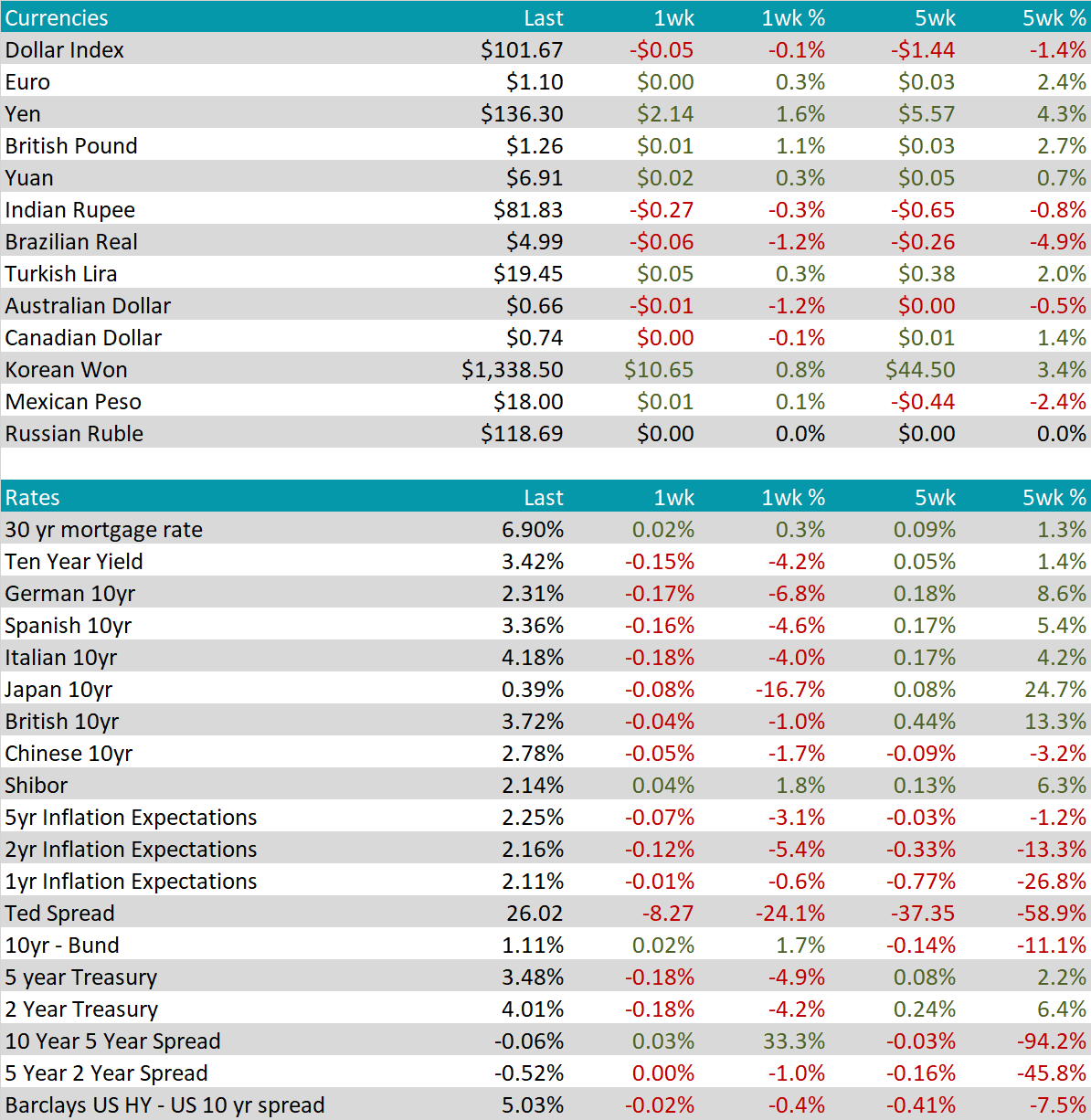 | Currencies | Last | 1wk | 1wk % | 5wk | 5wk % |
|---|---|---|---|---|---|
| Dollar Index | $101.67 | -$0.05 | -0.1% | -$1.44 | -1.4% |
| Euro | $1.10 | $0.00 | 0.3% | $0.03 | 2.4% |
| Yen | $136.30 | $2.14 | 1.6% | $5.57 | 4.3% |
| British Pound | $1.26 | $0.01 | 1.1% | $0.03 | 2.7% |
| Yuan | $6.91 | $0.02 | 0.3% | $0.05 | 0.7% |
| Indian Rupee | $81.83 | -$0.27 | -0.3% | -$0.65 | -0.8% |
| Brazilian Real | $4.99 | -$0.06 | -1.2% | -$0.26 | -4.9% |
| Turkish Lira | $19.45 | $0.05 | 0.3% | $0.38 | 2.0% |
| Australian Dollar | $0.66 | -$0.01 | -1.2% | $0.00 | -0.5% |
| Canadian Dollar | $0.74 | $0.00 | -0.1% | $0.01 | 1.4% |
| Korean Won | $1,338.50 | $10.65 | 0.8% | $44.50 | 3.4% |
| Mexican Peso | $18.00 | $0.01 | 0.1% | -$0.44 | -2.4% |
| Russian Ruble | $118.69 | $0.00 | 0.0% | $0.00 | 0.0% |

| Rates | Last | 1wk | 1wk % | 5wk | 5wk % |
|---|---|---|---|---|---|
| 30 yr mortgage rate | 6.90% | 0.02% | 0.3% | 0.09% | 1.3% |
| Ten Year Yield | 3.42% | -0.15% | -4.2% | 0.05% | 1.4% |
| German 10yr | 2.31% | -0.17% | -6.8% | 0.18% | 8.6% |
| Spanish 10yr | 3.36% | -0.16% | -4.6% | 0.17% | 5.4% |
| Italian 10yr | 4.18% | -0.18% | -4.0% | 0.17% | 4.2% |
| Japan 10yr | 0.39% | -0.08% | -16.7% | 0.08% | 24.7% |
| British 10yr | 3.72% | -0.04% | -1.0% | 0.44% | 13.3% |
| Chinese 10yr | 2.78% | -0.05% | -1.7% | -0.09% | -3.2% |
| Shibor | 2.14% | 0.04% | 1.8% | 0.13% | 6.3% |
| 5yr Inflation Expectations | 2.25% | -0.07% | -3.1% | -0.03% | -1.2% |
| 2yr Inflation Expectations | 2.16% | -0.12% | -5.4% | -0.33% | -13.3% |
| 1yr Inflation Expectations | 2.11% | -0.01% | -0.6% | -0.77% | -26.8% |
| Ted Spread | 26.02 | -8.27 | -24.1% | -37.35 | -58.9% |
| 10yr - Bund | 1.11% | 0.02% | 1.7% | -0.14% | -11.1% |
| 5 year Treasury | 3.48% | -0.18% | -4.9% | 0.08% | 2.2% |
| 2 Year Treasury | 4.01% | -0.18% | -4.2% | 0.24% | 6.4% |
| 10 Year 5 Year Spread | -0.06% | 0.03% | 33.3% | -0.03% | -94.2% |
| 5 Year 2 Year Spread | -0.52% | 0.00% | -1.0% | -0.16% | -45.8% |
| Barclays US HY - US 10 yr spread | 5.03% | -0.02% | -0.4% | -0.41% | -7.5% |